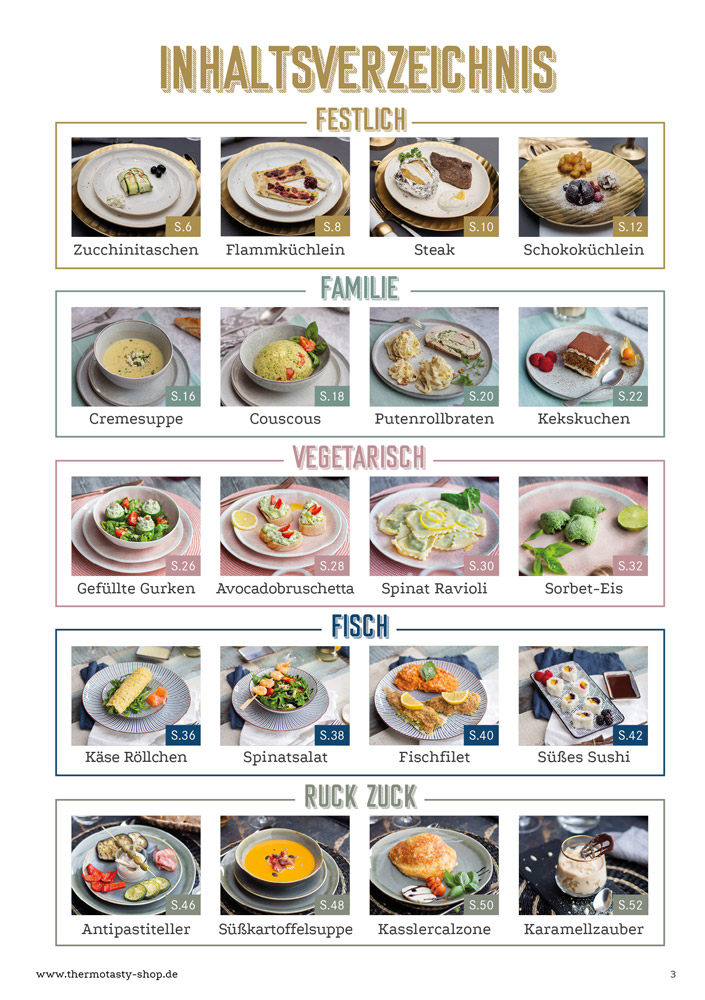 INHALTSVERZEICHNIS

FESTLICH

S.6
Zucchinitaschen

S.8
Flammküchlein

S.10
Steak

S.12
Schokoküchlein

FAMILIE

S.16
Cremesuppe

S.18
Couscous

S.20
Putenrollbraten

S.22
Kekskuchen

VEGETARISCH

S.26
Gefüllte Gurken

S.28
Avocadobruschetta

S.30
Spinat Ravioli

S.32
Sorbet-Eis

FISCH

S.36
Käse Röllchen

S.38
Spinatsalat

S.40
Fischfilet

S.42
Süßes Sushi

RUCK ZUCK

S.46
Antipastiteller

S.48
Süßkartoffelsuppe

S.50
Kasslercalzone

S.52
Karamellzauber

www.thermotasty-shop.de
3